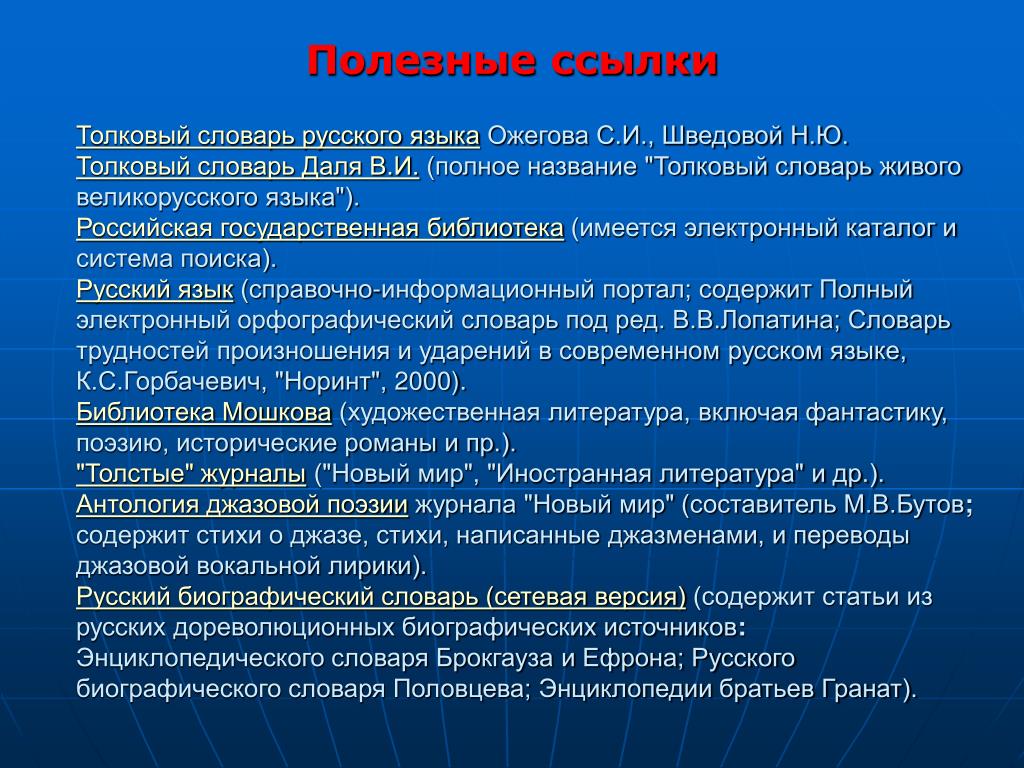 Полезные ссылки

Толковый словарь русского языка Ожегова С.И., Шведовой Н.Ю.
Толковый словарь Даля В.И. (полное название "Толковый словарь живого великорусского языка").
Российская государственная библиотека (имеется электронный каталог и система поиска).
Русский язык (справочно-информационный портал; содержит Полный электронный орфографический словарь под ред. В.В.Лопатина; Словарь трудностей произношения и ударений в современном русском языке, К.С.Горбачевич, "Норинт", 2000).
Библиотека Мошкова (художественная литература, включая фантастику, поэзию, исторические романы и пр.).
"Толстые" журналы ("Новый мир", "Иностранная литература" и др.).
Антология джазовой поэзии журнала "Новый мир" (составитель М.В.Бутов; содержит стихи о джазе, стихи, написанные джазменами, и переводы джазовой вокальной лирики).
Русский биографический словарь (сетевая версия) (содержит статьи из русских дореволюционных биографических источников: Энциклопедического словаря Брокгауза и Ефрона; Русского биографического словаря Половцева; Энциклопедии братьев Гранат).